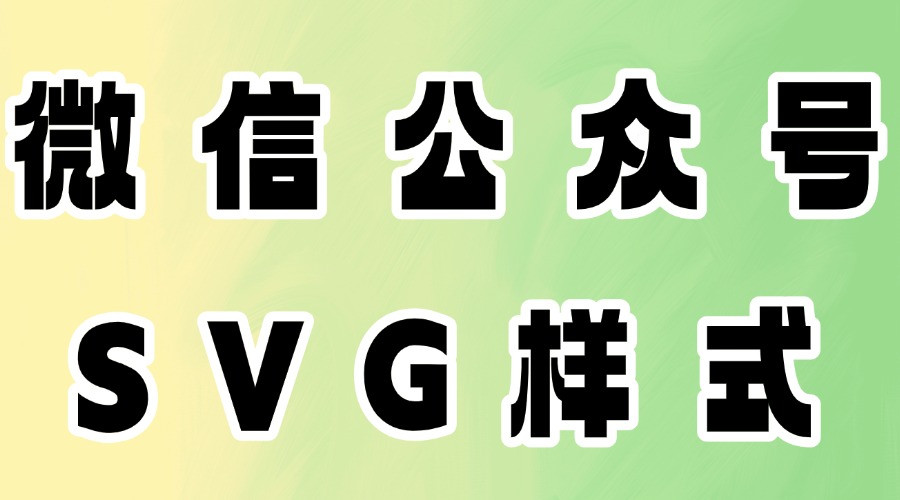 微信公众号
SVG样式